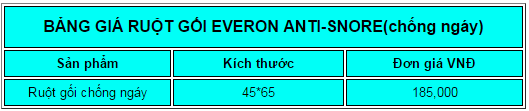 BẢNG GIÁ RUỘT GỐI EVERON ANTI-SNORE(chống ngáy)

| Sản phẩm | Kích thước | Đơn giá VNĐ |
|---|---|---|
| Ruột gối chống ngáy | 45*65 | 185,000 |